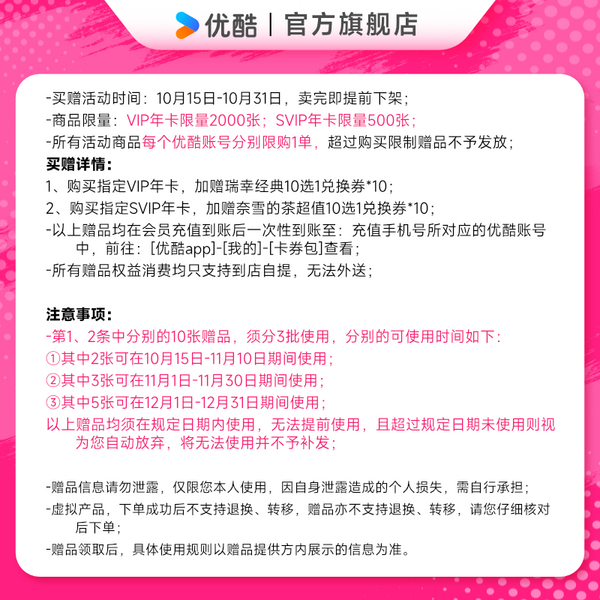 优酷 | 官方旗舰店

-买赠活动时间：10月15日-10月31日，卖完即提前下架；
-商品限量：VIP年卡限量2000张；SVIP年卡限量500张；
-所有活动商品每个优酷账号分别限购1单，超过购买限制赠品不予发放；
买赠详情：
1、购买指定VIP年卡，加赠瑞幸经典10选1兑换券*10；
2、购买指定SVIP年卡，加赠奈雪的茶超值10选1兑换券*10；
-以上赠品均在会员充值到账后一次性到账至：充值手机号所对应的优酷账号中，前往：[优酷app]-[我的]-[卡券包]查看；
-所有赠品权益消费均只支持到店自提，无法外送；

注意事项：
-第1、2条中分别的10张赠品，须分3批使用，分别的可使用时间如下：
①其中2张可在10月15日-11月10日期间使用；
②其中3张可在11月1日-11月30日期间使用；
③其中5张可在12月1日-12月31日期间使用；
以上赠品均须在规定日期内使用，无法提前使用，且超过规定日期未使用则视为您自动放弃，将无法使用并不予补发；

-赠品信息请勿泄露，仅限您本人使用，因自身泄露造成的个人损失，需自行承担；
-虚拟产品，下单成功后不支持退换、转移，赠品亦不支持退换、转移，请您仔细核对后下单；
-赠品领取后，具体使用规则以赠品提供方内展示的信息为准。